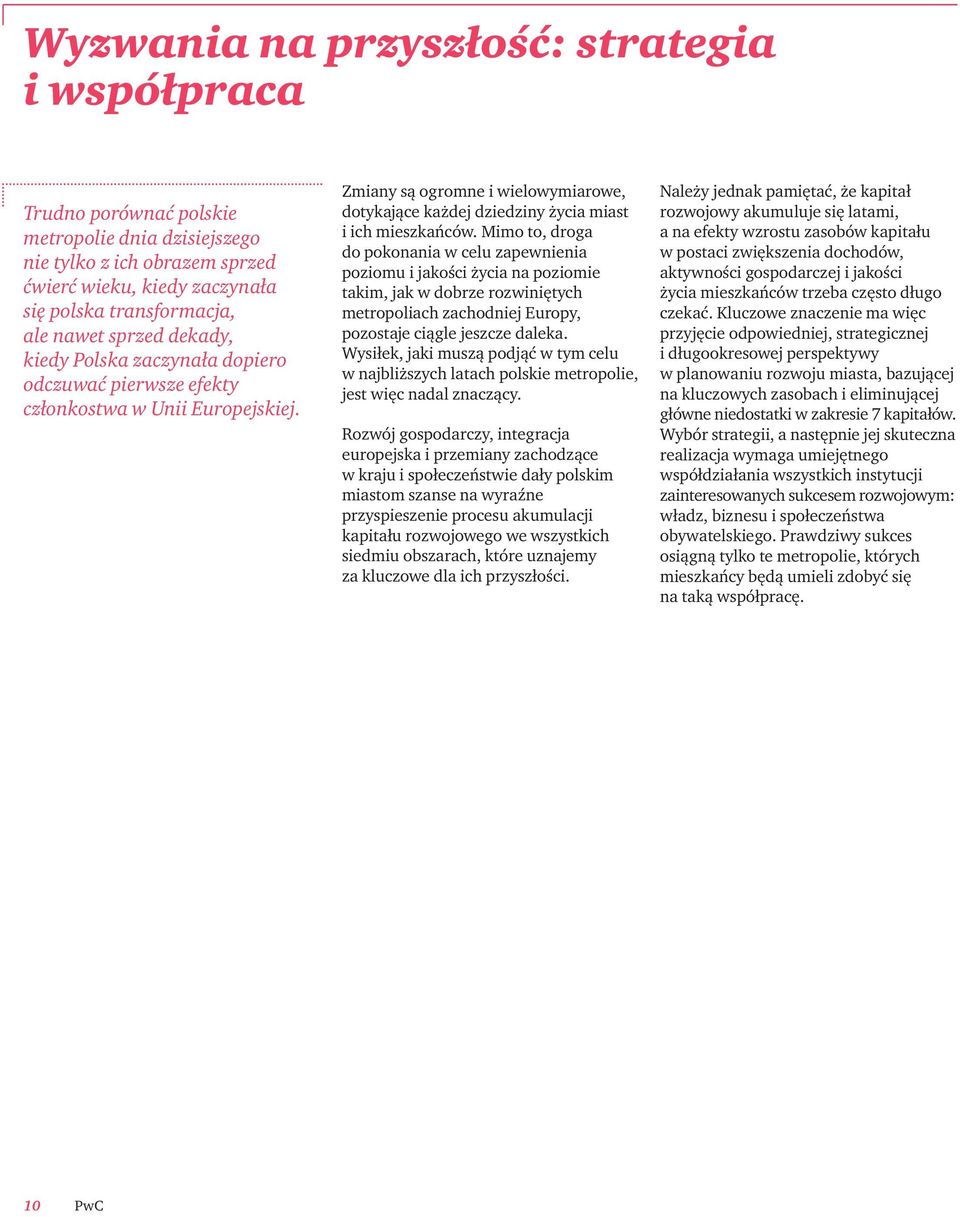 Wyzwania na przyszłość: strategia i współpraca

Trudno porównać polskie metropolie dnia dzisiejszego nie tylko z ich obrazem sprzed ćwierć wieku, kiedy zaczynała się polska transformacja, ale nawet sprzed dekady, kiedy Polska zaczynała dopiero odczuwać pierwsze efekty członkostwa w Unii Europejskiej.

Zmiany są ogromne i wielowymiarowe, dotykające każdej dziedziny życia miast i ich mieszkańców. Mimo to, droga do pokonania w celu zapewnienia poziomu i jakości życia na poziomie takim, jak w dobrze rozwiniętych metropoliach zachodniej Europy, pozostaje ciągle jeszcze daleka. Wysiłek, jaki muszą podjąć w tym celu w najbliższych latach polskie metropolie, jest więc nadal znaczący.

Rozwój gospodarczy, integracja europejska i przemiany zachodzące w kraju i społeczeństwie dały polskim miastom szanse na wyraźne przyspieszenie procesu akumulacji kapitału rozwojowego we wszystkich siedmiu obszarach, które uznajemy za kluczowe dla ich przyszłości.

Należy jednak pamiętać, że kapitał rozwojowy akumuluje się latami, a na efekty wzrostu zasobów kapitału w postaci zwiększenia dochodów, aktywności gospodarczej i jakości życia mieszkańców trzeba często długo czekać. Kluczowe znaczenie ma więc przyjęcie odpowiedniej, strategicznej i długookresowej perspektywy w planowaniu rozwoju miasta, bazującej na kluczowych zasobach i eliminującej główne niedostatki w zakresie 7 kapitałów. Wybór strategii, a następnie jej skuteczna realizacja wymaga umiejętnego współdziałania wszystkich instytucji zainteresowanych sukcesem rozwojowym: władz, biznesu i społeczeństwa obywatelskiego. Prawdziwy sukces osiągną tylko te metropolie, których mieszkańcy będą umieli zdobyć się na taką współpracę.

10 PwC